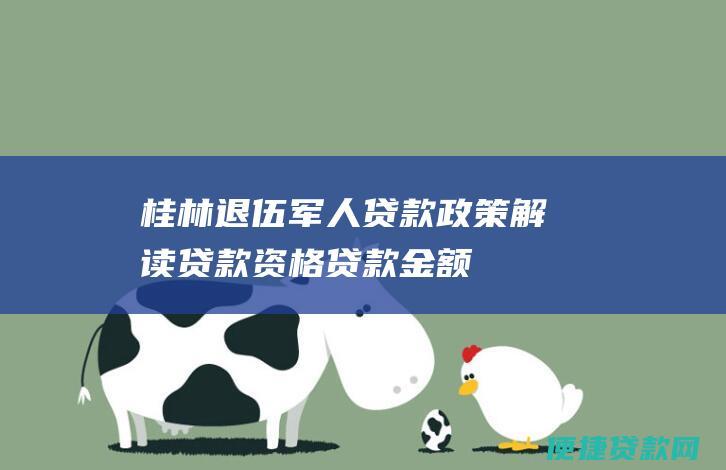 桂林退伍军人贷款政策解读贷款资格贷款金额

便捷贷款网